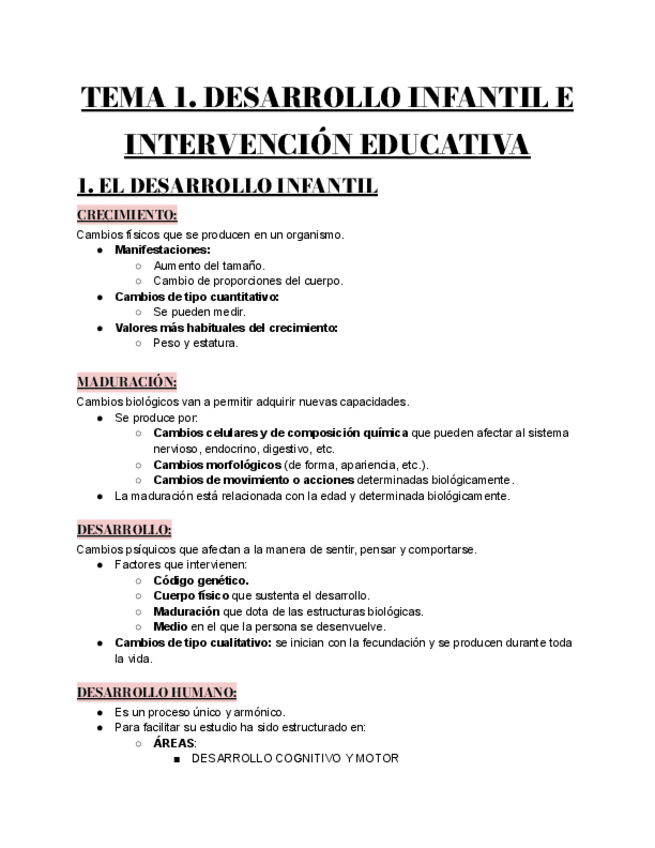 TEMA 1. DESARROLLO INFANTIL E INTERVENCIÓN EDUCATIVA

1. EL DESARROLLO INFANTIL

CRECIMIENTO:

Cambios físicos que se producen en un organismo.

- Manifestaciones:
  - Aumento del tamaño.
  - Cambio de proporciones del cuerpo.
- Cambios de tipo cuantitativo:
  - Se pueden medir.
- Valores más habituales del crecimiento:
  - Peso y estatura.

MADURACIÓN:

Cambios biológicos van a permitir adquirir nuevas capacidades.

- Se produce por:
  - Cambios celulares y de composición química que pueden afectar al sistema nervioso, endocrino, digestivo, etc.
  - Cambios morfológicos (de forma, apariencia, etc.).
  - Cambios de movimiento o acciones determinadas biológicamente.
- La maduración está relacionada con la edad y determinada biológicamente.

DESARROLLO:

Cambios psíquicos que afectan a la manera de sentir, pensar y comportarse.

- Factores que intervienen:
  - Código genético.
  - Cuerpo físico que sustenta el desarrollo.
  - Maduración que dota de las estructuras biológicas.
  - Medio en el que la persona se desenvuelve.
- Cambios de tipo cualitativo: se inician con la fecundación y se producen durante toda la vida.

DESARROLLO HUMANO:

- Es un proceso único y armónico.
- Para facilitar su estudio ha sido estructurado en:
  - ÁREAS:
    - DESARROLLO COGNITIVO Y MOTOR